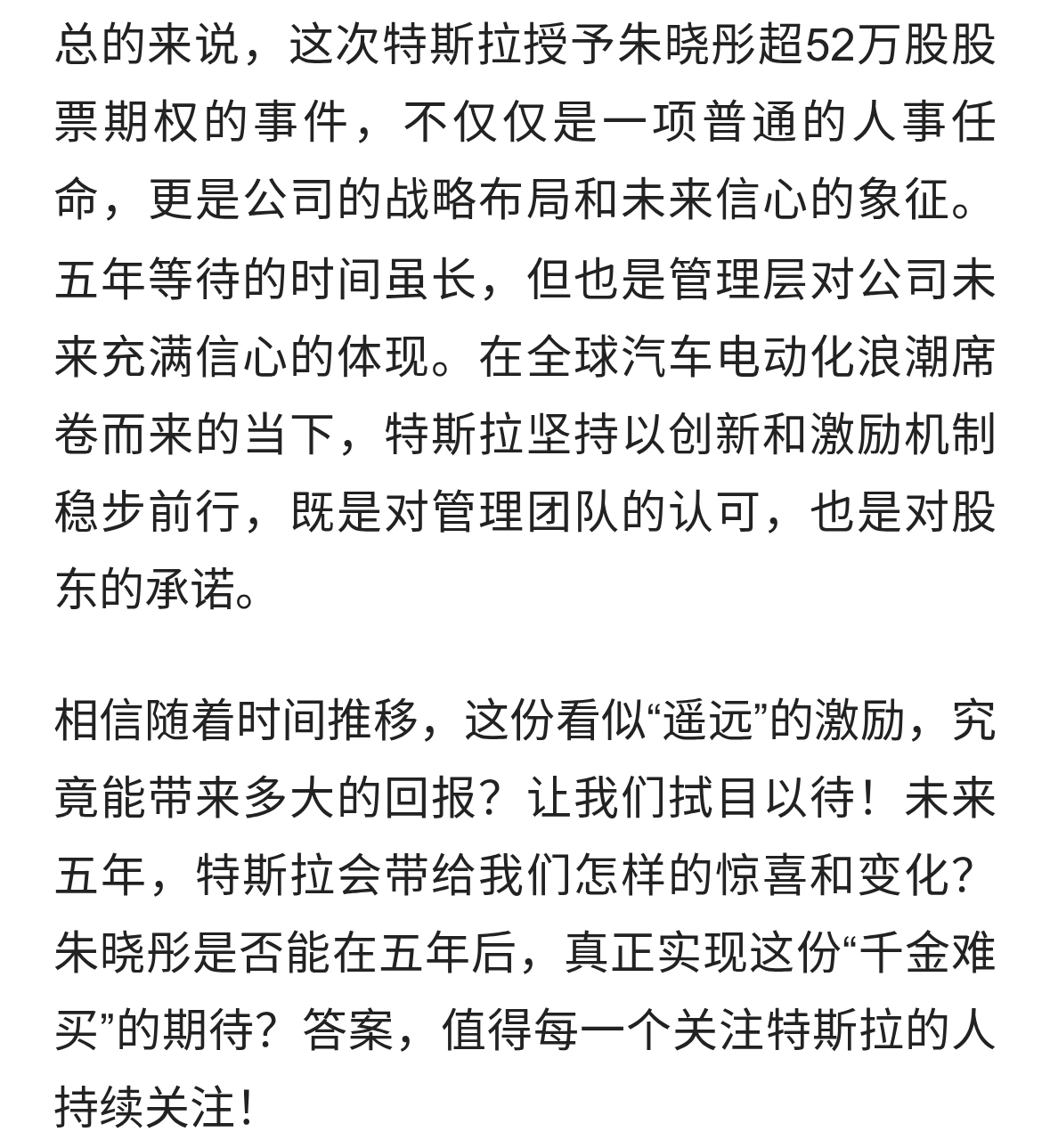 总的来说，这次特斯拉授予朱晓彤超52万股股票期权的事件，不仅仅是一项普通的人事任命，更是公司的战略布局和未来信心的象征。五年等待的时间虽长，但也是管理层对公司未来充满信心的体现。在全球汽车电动化浪潮席卷而来的当下，特斯拉坚持以创新和激励机制稳步前行，既是对管理团队的认可，也是对股东的承诺。

相信随着时间推移，这份看似“遥远”的激励，究竟能带来多大的回报？让我们拭目以待！未来五年，特斯拉会带给我们怎样的惊喜和变化？朱晓彤是否能在五年后，真正实现这份“千金难买”的期待？答案，值得每一个关注特斯拉的人持续关注！